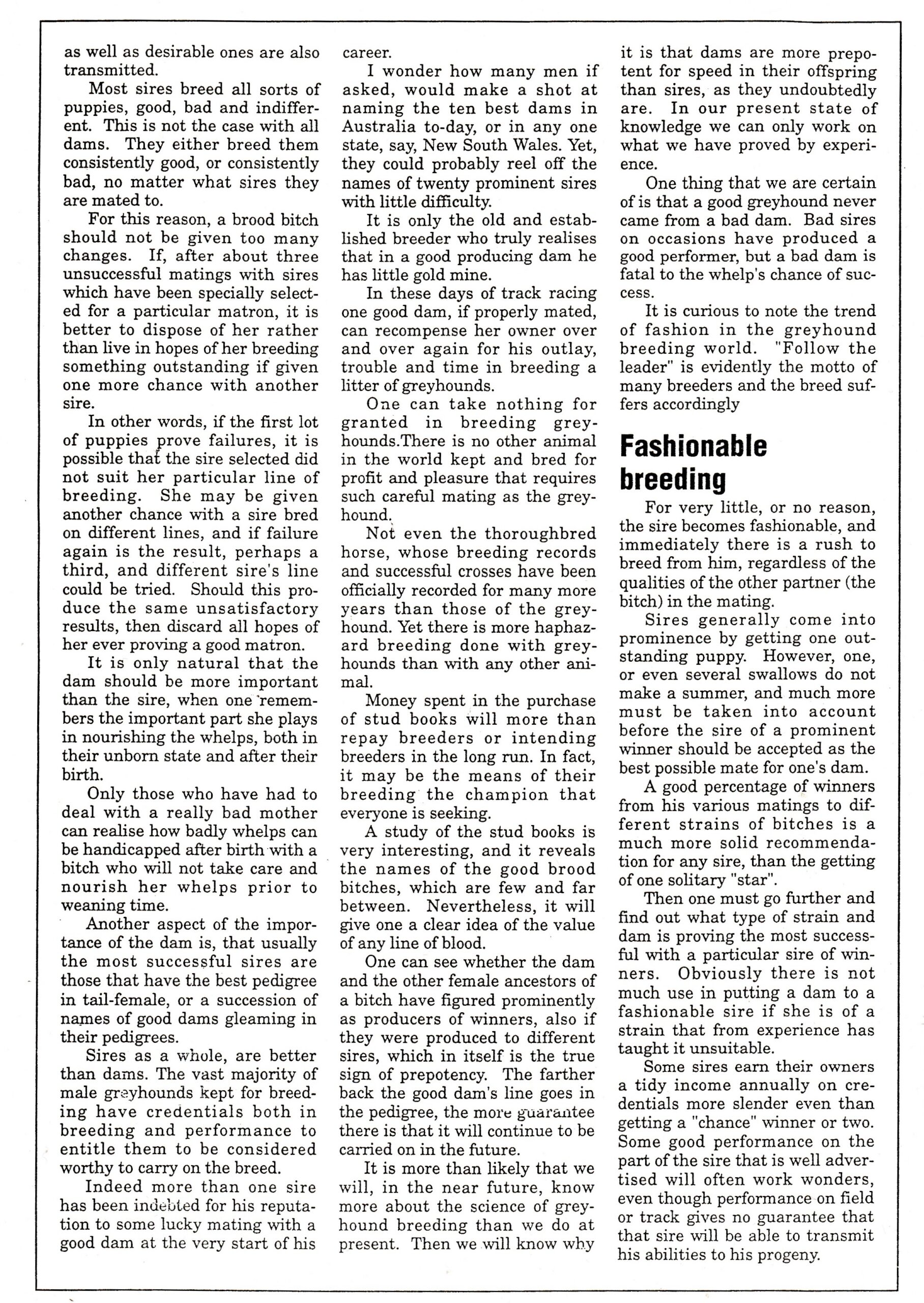 as well as desirable ones are also transmitted.

Most sires breed all sorts of puppies, good, bad and indifferent. This is not the case with all dams. They either breed them consistently good, or consistently bad, no matter what sires they are mated to.

For this reason, a brood bitch should not be given too many changes. If, after about three unsuccessful matings with sires which have been specially selected for a particular matron, it is better to dispose of her rather than live in hopes of her breeding something outstanding if given one more chance with another sire.

In other words, if the first lot of puppies prove failures, it is possible that the sire selected did not suit her particular line of breeding. She may be given another chance with a sire bred on different lines, and if failure again is the result, perhaps a third, and different sire's line could be tried. Should this produce the same unsatisfactory results, then discard all hopes of her ever proving a good matron.

It is only natural that the dam should be more important than the sire, when one remembers the important part she plays in nourishing the whelps, both in their unborn state and after their birth.

Only those who have had to deal with a really bad mother can realise how badly whelps can be handicapped after birth with a bitch who will not take care and nourish her whelps prior to weaning time.

Another aspect of the importance of the dam is, that usually the most successful sires are those that have the best pedigree in tail-female, or a succession of names of good dams gleaming in their pedigrees.

Sires as a whole, are better than dams. The vast majority of male greyhounds kept for breeding have credentials both in breeding and performance to entitle them to be considered worthy to carry on the breed.

Indeed more than one sire has been indebted for his reputation to some lucky mating with a good dam at the very start of his career.

I wonder how many men if asked, would make a shot at naming the ten best dams in Australia to-day, or in any one state, say, New South Wales. Yet, they could probably reel off the names of twenty prominent sires with little difficulty.

It is only the old and established breeder who truly realises that in a good producing dam he has little gold mine.

In these days of track racing one good dam, if properly mated, can recompense her owner over and over again for his outlay, trouble and time in breeding a litter of greyhounds.

One can take nothing for granted in breeding greyhounds.There is no other animal in the world kept and bred for profit and pleasure that requires such careful mating as the greyhound.

Not even the thoroughbred horse, whose breeding records and successful crosses have been officially recorded for many more years than those of the greyhound. Yet there is more haphazard breeding done with greyhounds than with any other animal.

Money spent in the purchase of stud books will more than repay breeders or intending breeders in the long run. In fact, it may be the means of their breeding the champion that everyone is seeking.

A study of the stud books is very interesting, and it reveals the names of the good brood bitches, which are few and far between. Nevertheless, it will give one a clear idea of the value of any line of blood.

One can see whether the dam and the other female ancestors of a bitch have figured prominently as producers of winners, also if they were produced to different sires, which in itself is the true sign of prepotency. The farther back the good dam's line goes in the pedigree, the more guarantee there is that it will continue to be carried on in the future.

It is more than likely that we will, in the near future, know more about the science of greyhound breeding than we do at present. Then we will know why it is that dams are more prepotent for speed in their offspring than sires, as they undoubtedly are. In our present state of knowledge we can only work on what we have proved by experience.

One thing that we are certain of is that a good greyhound never came from a bad dam. Bad sires on occasions have produced a good performer, but a bad dam is fatal to the whelp's chance of success.

It is curious to note the trend of fashion in the greyhound breeding world. "Follow the leader" is evidently the motto of many breeders and the breed suffers accordingly

Fashionable breeding

For very little, or no reason, the sire becomes fashionable, and immediately there is a rush to breed from him, regardless of the qualities of the other partner (the bitch) in the mating.

Sires generally come into prominence by getting one outstanding puppy. However, one, or even several swallows do not make a summer, and much more must be taken into account before the sire of a prominent winner should be accepted as the best possible mate for one's dam.

A good percentage of winners from his various matings to different strains of bitches is a much more solid recommendation for any sire, than the getting of one solitary "star".

Then one must go further and find out what type of strain and dam is proving the most successful with a particular sire of winners. Obviously there is not much use in putting a dam to a fashionable sire if she is of a strain that from experience has taught it unsuitable.

Some sires earn their owners a tidy income annually on credentials more slender even than getting a "chance" winner or two. Some good performance on the part of the sire that is well advertised will often work wonders, even though performance on field or track gives no guarantee that that sire will be able to transmit his abilities to his progeny.